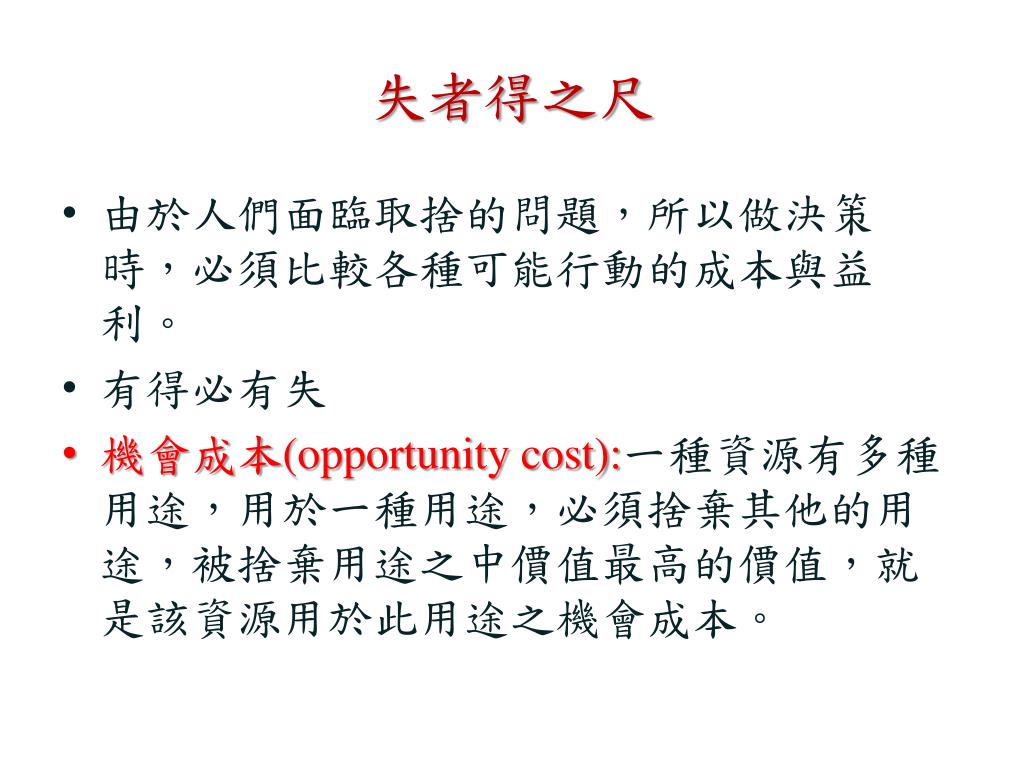 失者得之尺

• 由於人們面臨取捨的問題，所以做決策時，必須比較各種可能行動的成本與益利。

• 有得必有失

• 機會成本(opportunity cost):一種資源有多種用途，用於一種用途，必須捨棄其他的用途，被捨棄用途之中價值最高的價值，就是該資源用於此用途之機會成本。